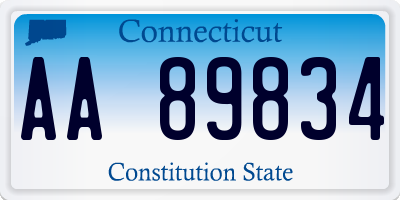 Connecticut

AA 89834

Constitution State